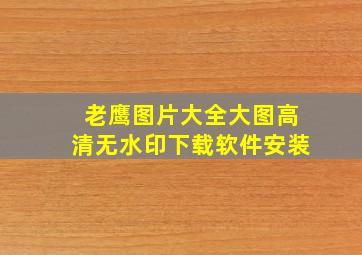 老鹰图片大全大图高清无水印下载软件安装